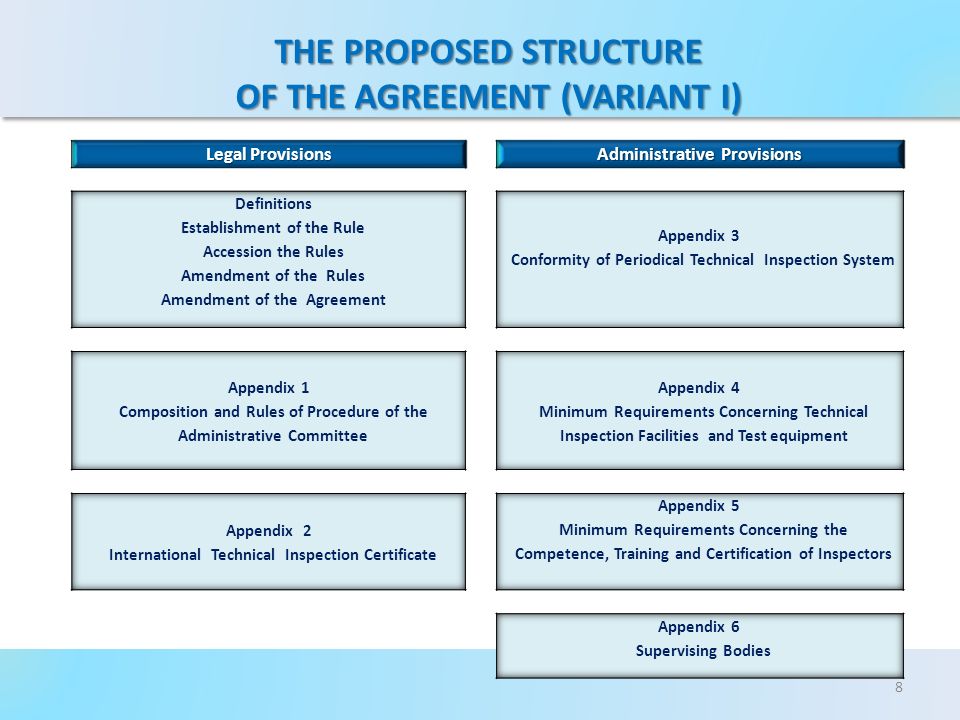 THE PROPOSED STRUCTURE
OF THE AGREEMENT (VARIANT I)

Legal Provisions

Definitions
Establishment of the Rule
Accession the Rules
Amendment of the Rules
Amendment of the Agreement

Appendix 1
Composition and Rules of Procedure of the Administrative Committee

Appendix 2
International Technical Inspection Certificate

Administrative Provisions

Appendix 3
Conformity of Periodical Technical Inspection System

Appendix 4
Minimum Requirements Concerning Technical Inspection Facilities and Test equipment

Appendix 5
Minimum Requirements Concerning the Competence, Training and Certification of Inspectors

Appendix 6
Supervising Bodies

8